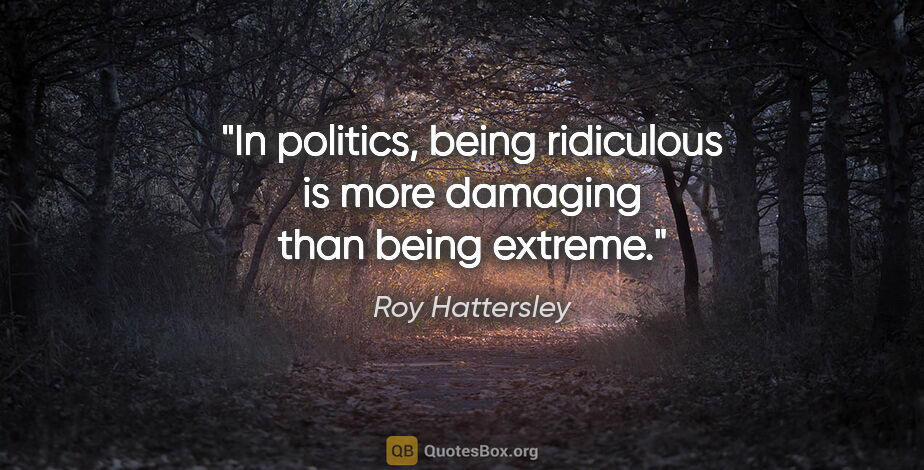 "In politics, being ridiculous is more damaging than being extreme."

Roy Hattersley

QB QuotesBox.org